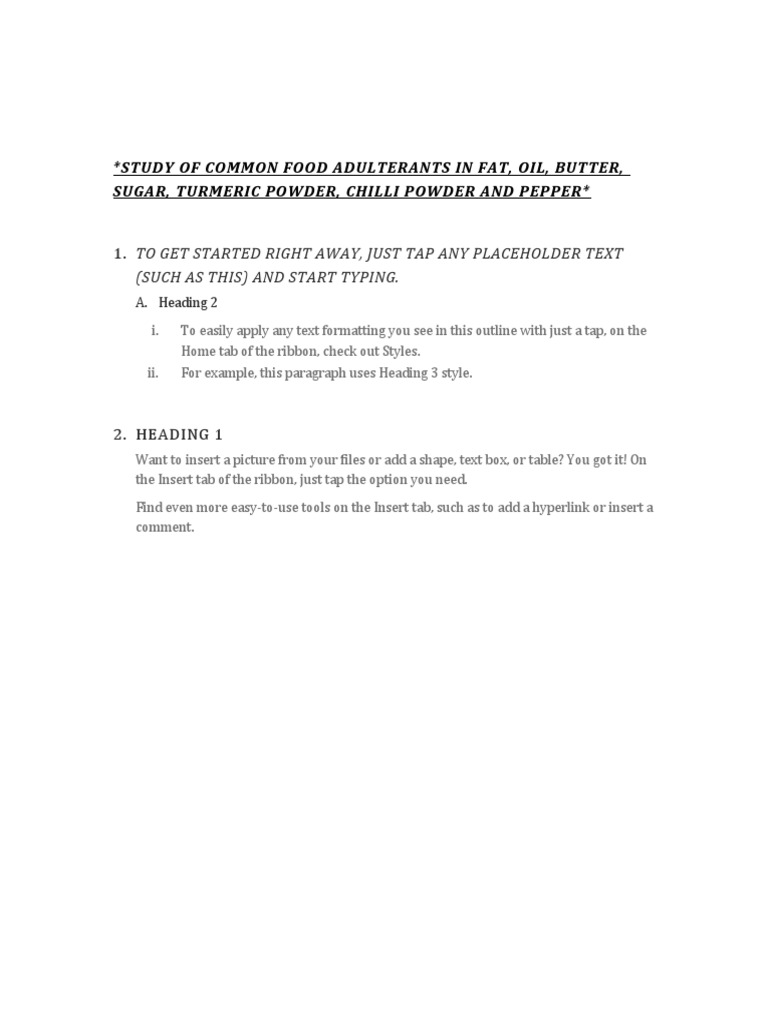 *STUDY OF COMMON FOOD ADULTERANTS IN FAT, OIL, BUTTER, SUGAR, TURMERIC POWDER, CHILLI POWDER AND PEPPER*

1. TO GET STARTED RIGHT AWAY, JUST TAP ANY PLACEHOLDER TEXT (SUCH AS THIS) AND START TYPING.

A. Heading 2

i. To easily apply any text formatting you see in this outline with just a tap, on the Home tab of the ribbon, check out Styles.

ii. For example, this paragraph uses Heading 3 style.

2. HEADING 1

Want to insert a picture from your files or add a shape, text box, or table? You got it! On the Insert tab of the ribbon, just tap the option you need.

Find even more easy-to-use tools on the Insert tab, such as to add a hyperlink or insert a comment.